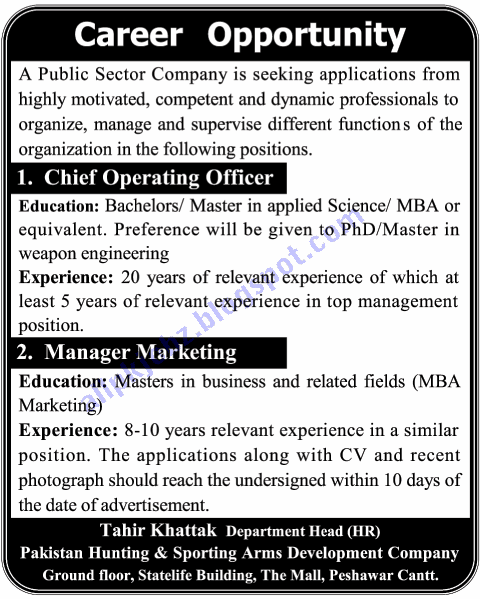 Career Opportunity

A Public Sector Company is seeking applications from highly motivated, competent and dynamic professionals to organize, manage and supervise different functions of the organization in the following positions.

1. Chief Operating Officer

Education: Bachelors/ Master in applied Science/ MBA or equivalent. Preference will be given to PhD/Master in weapon engineering

Experience: 20 years of relevant experience of which at least 5 years of relevant experience in top management position.

2. Manager Marketing

Education: Masters in business and related fields (MBA Marketing)

Experience: 8-10 years relevant experience in a similar position. The applications along with CV and recent photograph should reach the undersigned within 10 days of the date of advertisement.

Tahir Khattak Department Head (HR)
Pakistan Hunting & Sporting Arms Development Company
Ground floor, Statelife Building, The Mall, Peshawar Cantt.

allpkjobz.blogspot.com